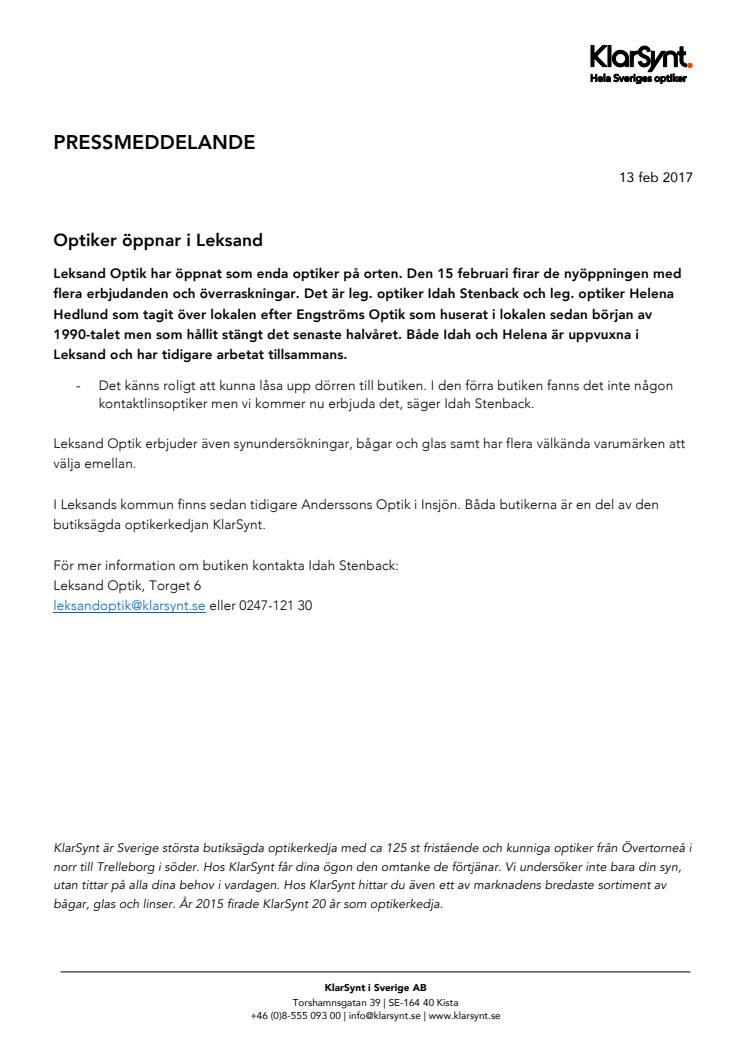 KlarSynt.
Hela Sveriges optiker

PRESSMEDDELANDE

13 feb 2017

Optiker öppnar i Leksand

Leksand Optik har öppnat som enda optiker på orten. Den 15 februari firar de nyöppningen med flera erbjudanden och överraskningar. Det är leg. optiker Idah Stenback och leg. optiker Helena Hedlund som tagit över lokalen efter Engströms Optik som huserat i lokalen sedan början av 1990-talet men som hållit stängt det senaste halvåret. Både Idah och Helena är uppvuxna i Leksand och har tidigare arbetat tillsammans.

- Det känns roligt att kunna låsa upp dörren till butiken. I den förra butiken fanns det inte någon kontaktlinsoptiker men vi kommer nu erbjuda det, säger Idah Stenback.

Leksand Optik erbjuder även synundersökningar, bågar och glas samt har flera välkända varumärken att välja emellan.

I Leksands kommun finns sedan tidigare Anderssons Optik i Insjön. Båda butikerna är en del av den butiksägda optikerkedjan KlarSynt.

För mer information om butiken kontakta Idah Stenback:
Leksand Optik, Torget 6
leksandoptik@klarsynt.se eller 0247-121 30

KlarSynt är Sverige största butiksägda optikerkedja med ca 125 st fristående och kunniga optiker från Övertorneå i norr till Trelleborg i söder. Hos KlarSynt får dina ögon den omtanke de förtjänar. Vi undersöker inte bara din syn, utan tittar på alla dina behov i vardagen. Hos KlarSynt hittar du även ett av marknadens bredaste sortiment av bågar, glas och linser. År 2015 firade KlarSynt 20 år som optikerkedja.

KlarSynt i Sverige AB
Torshamnsgatan 39 | SE-164 40 Kista
+46 (0)8-555 093 00 | info@klarsynt.se | www.klarsynt.se